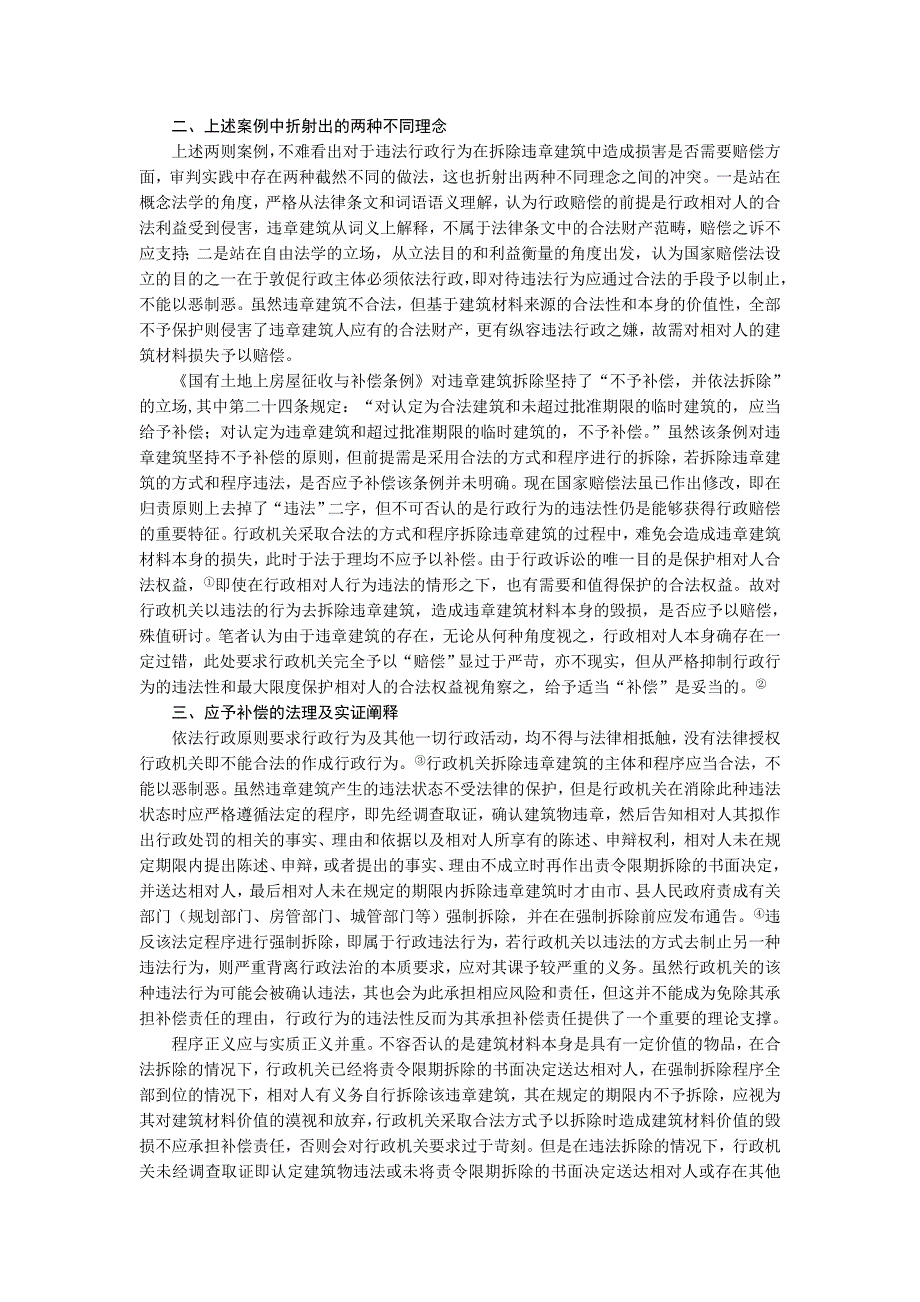 二、上述案例中折射出的两种不同理念

上述两则案例，不难看出对于违法行政行为在拆除违章建筑中造成损害是否需要赔偿方面，审判实践中存在两种截然不同的做法，这也折射出两种不同理念之间的冲突。一是站在概念法学的角度，严格从法律条文和词语语义理解，认为行政赔偿的前提是行政相对人的合法利益受到侵害，违章建筑从词义上解释，不属于法律条文中的合法财产范畴，赔偿之诉不应支持；二是站在自由法学的立场，从立法目的和利益衡量的角度出发，认为国家赔偿法设立的目的之一在于敦促行政主体必须依法行政，即对待违法行为应通过合法的手段予以制止，不能以恶制恶。虽然违章建筑不合法，但基于建筑材料来源的合法性和本身的价值性，全部不予保护则侵害了违章建筑人应有的合法财产，更有纵容违法行政之嫌，故需对相对人的建筑材料损失予以赔偿。

《国有土地上房屋征收与补偿条例》对违章建筑拆除坚持了“不予补偿，并依法拆除”的立场，其中第二十四条规定：“对认定为合法建筑和未超过批准期限的临时建筑的，应当给予补偿；对认定为违章建筑和超过批准期限的临时建筑的，不予补偿。”虽然该条例对违章建筑坚持不予补偿的原则，但前提需是采用合法的方式和程序进行的拆除，若拆除违章建筑的方式和程序违法，是否应予补偿该条例并未明确。现在国家赔偿法虽已作出修改，即在归责原则上去掉了“违法”二字，但不可否认的是行政行为的违法性仍是能够获得行政赔偿的重要特征。行政机关采取合法的方式和程序拆除违章建筑的过程中，难免会造成违章建筑材料本身的损失，此时于法于理均不应予以补偿。由于行政诉讼的唯一目的是保护相对人合法权益，①即使在行政相对人行为违法的情形之下，也有需要和值得保护的合法权益。故对行政机关以违法的行为去拆除违章建筑，造成违章建筑材料本身的毁损，是否应予以赔偿，殊值研讨。笔者认为由于违章建筑的存在，无论从何种角度视之，行政相对人本身确存在一定过错，此处要求行政机关完全予以“赔偿”显过于严苛，亦不现实，但从严格抑制行政行为的违法性和最大限度保护相对人的合法权益视角察之，给予适当“补偿”是妥当的。②

三、应予补偿的法理及实证阐释

依法行政原则要求行政行为及其他一切行政活动，均不得与法律相抵触，没有法律授权行政机关即不能合法的作成行政行为。③行政机关拆除违章建筑的主体和程序应当合法，不能以恶制恶。虽然违章建筑产生的违法状态不受法律的保护，但是行政机关在消除此种违法状态时应严格遵循法定的程序，即先经调查取证，确认建筑物违章，然后告知相对人其拟作出行政处罚的相关的事实、理由和依据以及相对人所享有的陈述、申辩权利，相对人未在规定期限内提出陈述、申辩，或者提出的事实、理由不成立时再作出责令限期拆除的书面决定，并送达相对人，最后相对人未在规定的期限内拆除违章建筑时才由市、县人民政府责成有关部门（规划部门、房管部门、城管部门等）强制拆除，并在在强制拆除前应发布通告。④违反该法定程序进行强制拆除，即属于行政违法行为，若行政机关以违法的方式去制止另一种违法行为，则严重背离行政法治的本质要求，应对其课予较严重的义务。虽然行政机关的该种违法行为可能会被确认违法，其也会为此承担相应风险和责任，但这并不能成为免除其承担补偿责任的理由，行政行为的违法性反而为其承担补偿责任提供了一个重要的理论支撑。

程序正义应与实质正义并重。不容否认的是建筑材料本身是具有一定价值的物品，在合法拆除的情况下，行政机关已经将责令限期拆除的书面决定送达相对人，在强制拆除程序全部到位的情况下，相对人有义务自行拆除该违章建筑，其在规定的期限内不予拆除，应视为其对建筑材料价值的漠视和放弃，行政机关采取合法方式予以拆除时造成建筑材料价值的毁损不应承担补偿责任，否则会对行政机关要求过于苛刻。但是在违法拆除的情况下，行政机关未经调查取证即认定建筑物违法或未将责令限期拆除的书面决定送达相对人或存在其他